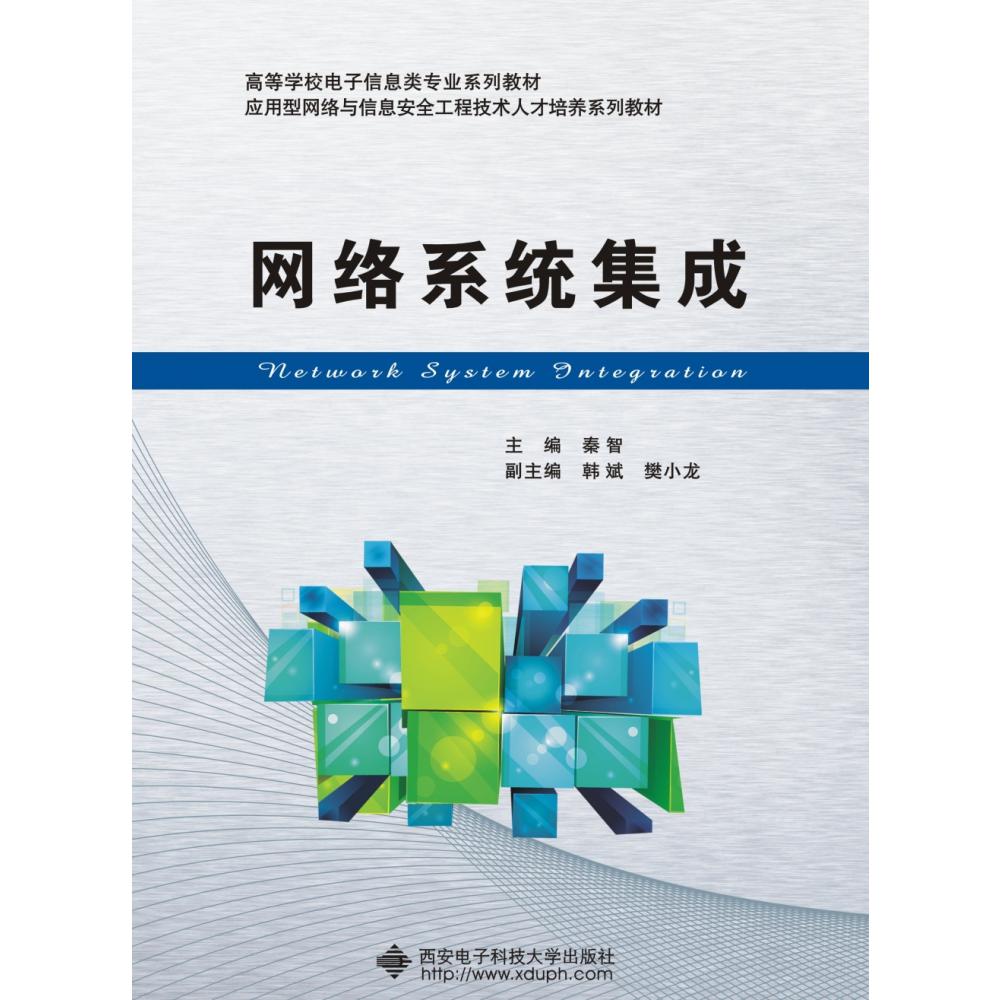 高等学校电子信息类专业系列教材
应用型网络与信息安全工程技术人才培养系列教材

网络系统集成

Network System Integration

主　编　秦智
副主编　韩斌　樊小龙

西安电子科技大学出版社
http://www.xduph.com